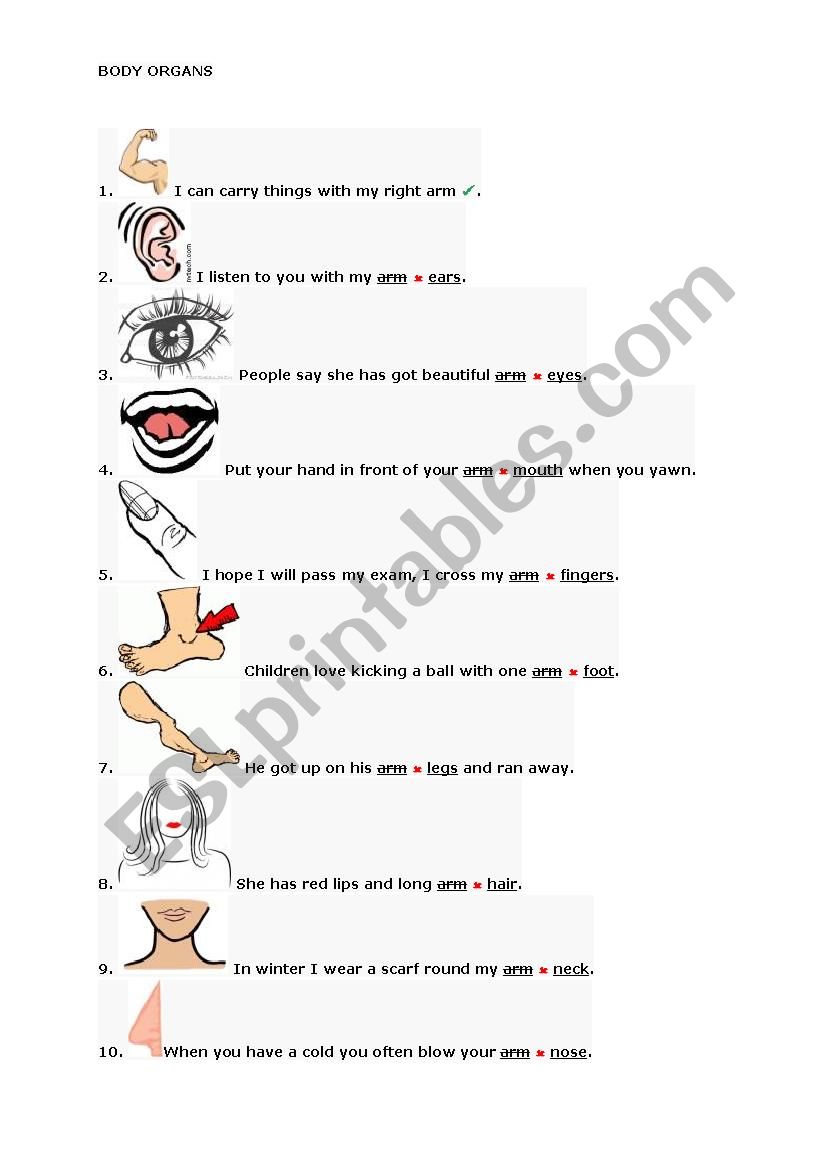 BODY ORGANS

1. I can carry things with my right arm ✔.

2. I listen to you with my ~~arm~~ ✖ ears.

3. People say she has got beautiful ~~arm~~ ✖ eyes.

4. Put your hand in front of your ~~arm~~ ✖ mouth when you yawn.

5. I hope I will pass my exam, I cross my ~~arm~~ ✖ fingers.

6. Children love kicking a ball with one ~~arm~~ ✖ foot.

7. He got up on his ~~arm~~ ✖ legs and ran away.

8. She has red lips and long ~~arm~~ ✖ hair.

9. In winter I wear a scarf round my ~~arm~~ ✖ neck.

10. When you have a cold you often blow your ~~arm~~ ✖ nose.

ESLprintables.com